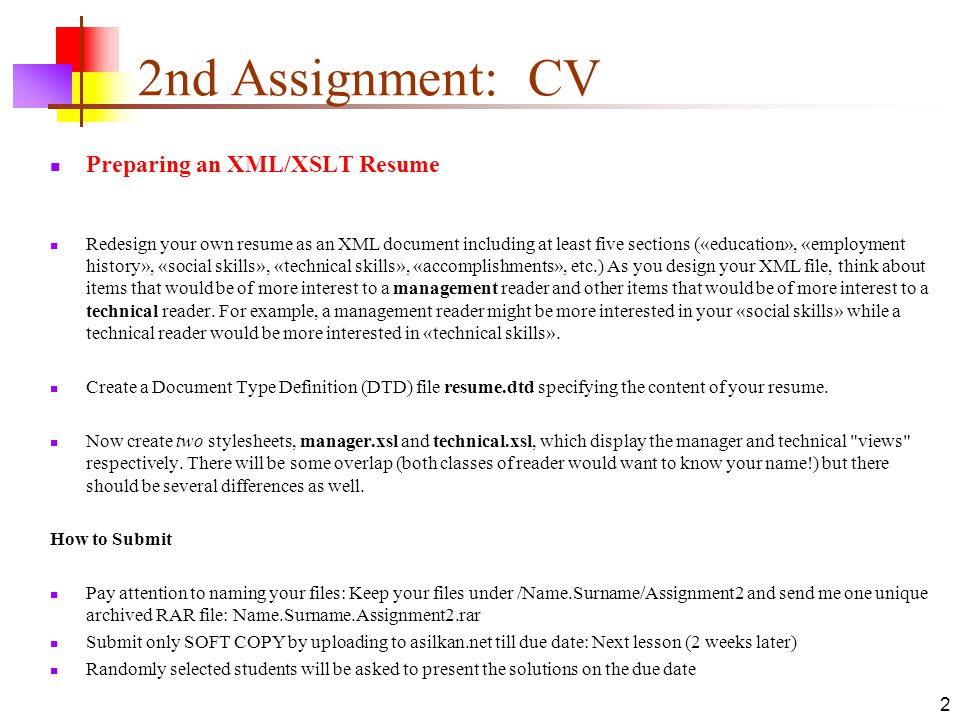 2nd Assignment: CV

Preparing an XML/XSLT Resume

Redesign your own resume as an XML document including at least five sections («education», «employment history», «social skills», «technical skills», «accomplishments», etc.) As you design your XML file, think about items that would be of more interest to a management reader and other items that would be of more interest to a technical reader. For example, a management reader might be more interested in your «social skills» while a technical reader would be more interested in «technical skills».

Create a Document Type Definition (DTD) file resume.dtd specifying the content of your resume.

Now create two stylesheets, manager.xsl and technical.xsl, which display the manager and technical "views" respectively. There will be some overlap (both classes of reader would want to know your name!) but there should be several differences as well.

How to Submit

Pay attention to naming your files: Keep your files under /Name.Surname/Assignment2 and send me one unique archived RAR file: Name.Surname.Assignment2.rar

Submit only SOFT COPY by uploading to asilkan.net till due date: Next lesson (2 weeks later)

Randomly selected students will be asked to present the solutions on the due date

2